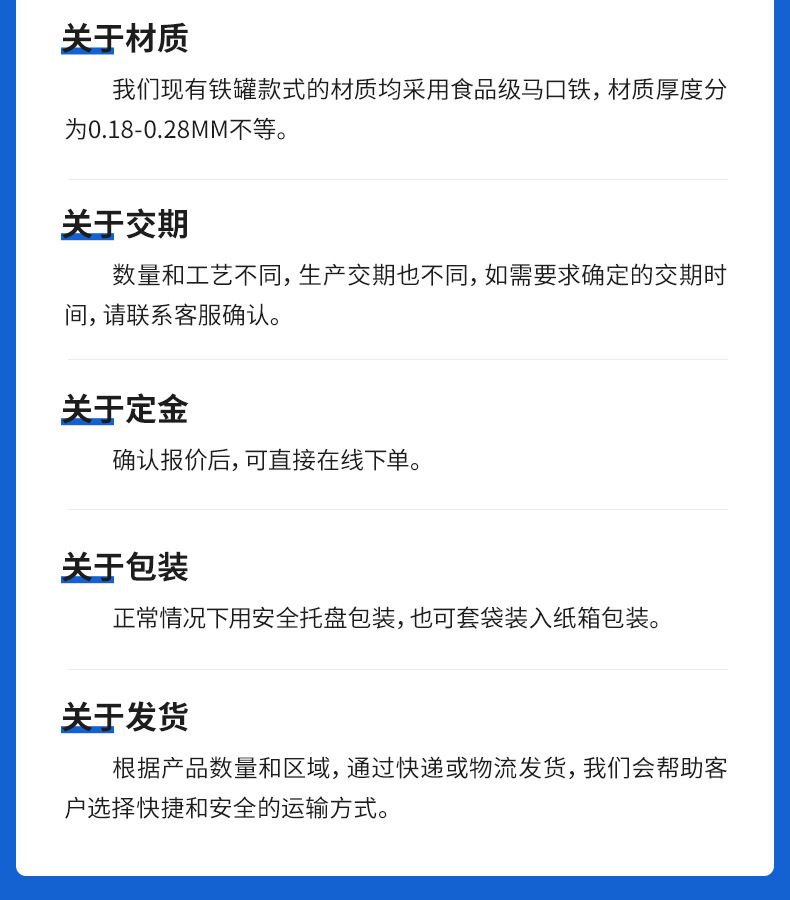 关于材质

我们现有铁罐款式的材质均采用食品级马口铁，材质厚度分为0.18-0.28MM不等。

关于交期

数量和工艺不同，生产交期也不同，如需要求确定的交期时间，请联系客服确认。

关于定金

确认报价后，可直接在线下单。

关于包装

正常情况下用安全托盘包装，也可套袋装入纸箱包装。

关于发货

根据产品数量和区域，通过快递或物流发货，我们会帮助客户选择快捷和安全的运输方式。